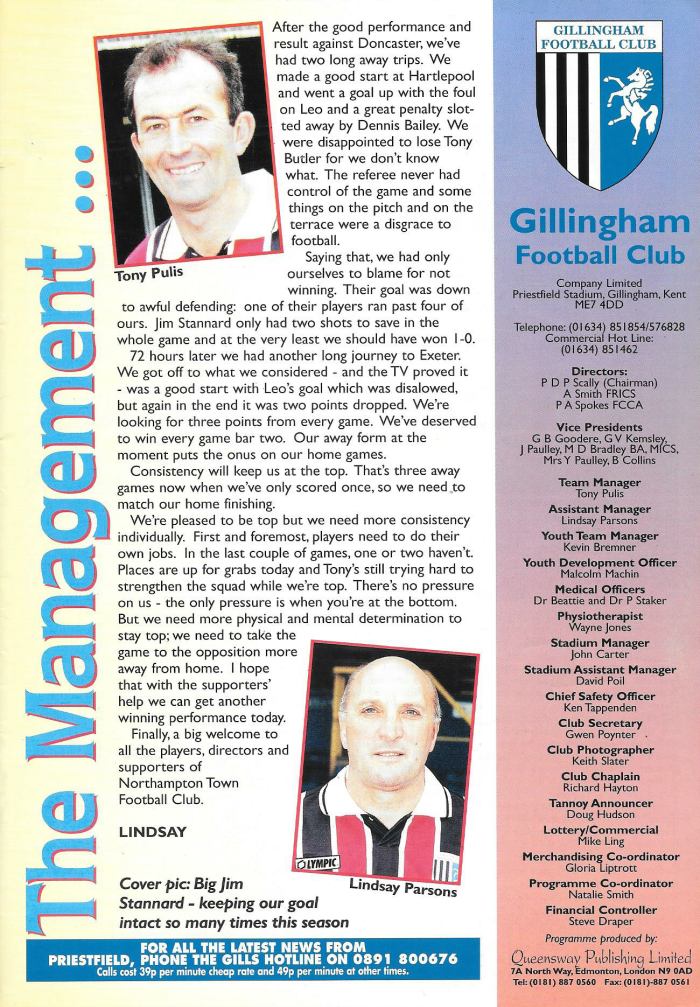 The Management ...

Tony Pulis

After the good performance and result against Doncaster, we've had two long away trips. We made a good start at Hartlepool and went a goal up with the foul on Leo and a great penalty slotted away by Dennis Bailey. We were disappointed to lose Tony Butler for we don't know what. The referee never had control of the game and some things on the pitch and on the terrace were a disgrace to football.

Saying that, we had only ourselves to blame for not winning. Their goal was down to awful defending: one of their players ran past four of ours. Jim Stannard only had two shots to save in the whole game and at the very least we should have won 1-0.

72 hours later we had another long journey to Exeter. We got off to what we considered - and the TV proved it - was a good start with Leo's goal which was disalowed, but again in the end it was two points dropped. We're looking for three points from every game. We've deserved to win every game bar two. Our away form at the moment puts the onus on our home games.

Consistency will keep us at the top. That's three away games now when we've only scored once, so we need to match our home finishing.

We're pleased to be top but we need more consistency individually. First and foremost, players need to do their own jobs. In the last couple of games, one or two haven't. Places are up for grabs today and Tony's still trying hard to strengthen the squad while we're top. There's no pressure on us - the only pressure is when you're at the bottom. But we need more physical and mental determination to stay top; we need to take the game to the opposition more away from home. I hope that with the supporters' help we can get another winning performance today.

Finally, a big welcome to all the players, directors and supporters of Northampton Town Football Club.

LINDSAY

OLYMPIC

Lindsay Parsons

Cover pic: Big Jim Stannard - keeping our goal intact so many times this season

FOR ALL THE LATEST NEWS FROM PRIESTFIELD, PHONE THE GILLS HOTLINE ON 0891 800676
Calls cost 39p per minute cheap rate and 49p per minute at other times.

GILLINGHAM FOOTBALL CLUB

Gillingham Football Club

Company Limited
Priestfield Stadium, Gillingham, Kent ME7 4DD

Telephone: (01634) 851854/576828
Commercial Hot Line: (01634) 851462

Directors:
P D P Scally (Chairman)
A Smith FRICS
P A Spokes FCCA

Vice Presidents
G B Goodere, G V Kemsley, J Paulley, M D Bradley BA, MICS, Mrs Y Paulley, B Collins

Team Manager
Tony Pulis

Assistant Manager
Lindsay Parsons

Youth Team Manager
Kevin Bremner

Youth Development Officer
Malcolm Machin

Medical Officers
Dr Beattie and Dr P Staker

Physiotherapist
Wayne Jones

Stadium Manager
John Carter

Stadium Assistant Manager
David Poil

Chief Safety Officer
Ken Tappenden

Club Secretary
Gwen Poynter

Club Photographer
Keith Slater

Club Chaplain
Richard Hayton

Tannoy Announcer
Doug Hudson

Lottery/Commercial
Mike Ling

Merchandising Co-ordinator
Gloria Liptrott

Programme Co-ordinator
Natalie Smith

Financial Controller
Steve Draper

Programme produced by:
Queensway Publishing Limited
7A North Way, Edmonton, London N9 0AD
Tel: (0181) 887 0560 Fax: (0181)-887 0561